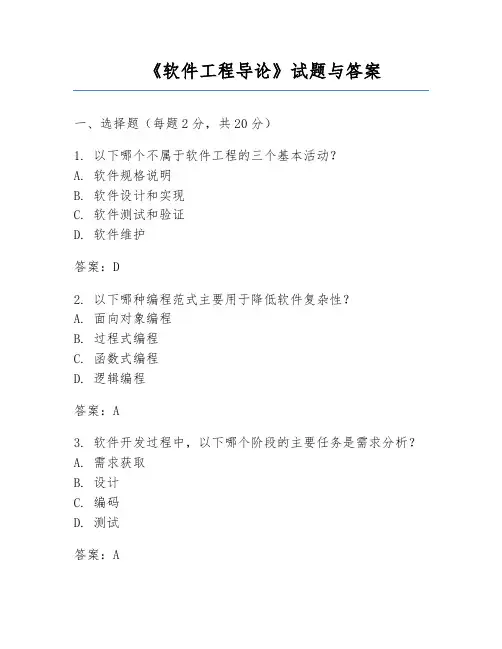 《软件工程导论》试题与答案

一、选择题（每题 2 分，共 20 分）

1. 以下哪个不属于软件工程的三个基本活动？
A. 软件规格说明
B. 软件设计和实现
C. 软件测试和验证
D. 软件维护

答案：D

2. 以下哪种编程范式主要用于降低软件复杂性？
A. 面向对象编程
B. 过程式编程
C. 函数式编程
D. 逻辑编程

答案：A

3. 软件开发过程中，以下哪个阶段的主要任务是需求分析？
A. 需求获取
B. 设计
C. 编码
D. 测试

答案：A